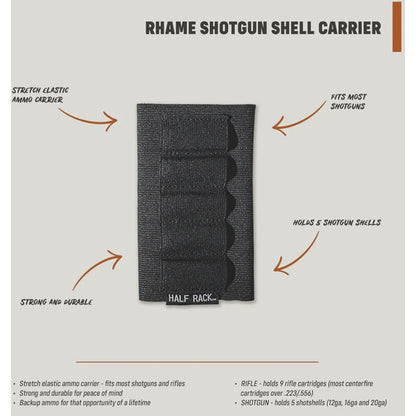 RHAME SHOTGUN SHELL CARRIER

STRETCH ELASTIC AMMO CARRIER

FITS MOST SHOTGUNS

HOLDS 5 SHOTGUN SHELLS

STRONG AND DURABLE

HALF RACK

- Stretch elastic ammo carrier - fits most shotguns and rifles
- Strong and durable for peace of mind
- Backup ammo for that opportunity of a lifetime

- RIFLE - holds 9 rifle cartridges (most centerfire cartridges over .223/.556)
- SHOTGUN - holds 5 shotshells (12ga, 16ga and 20ga)